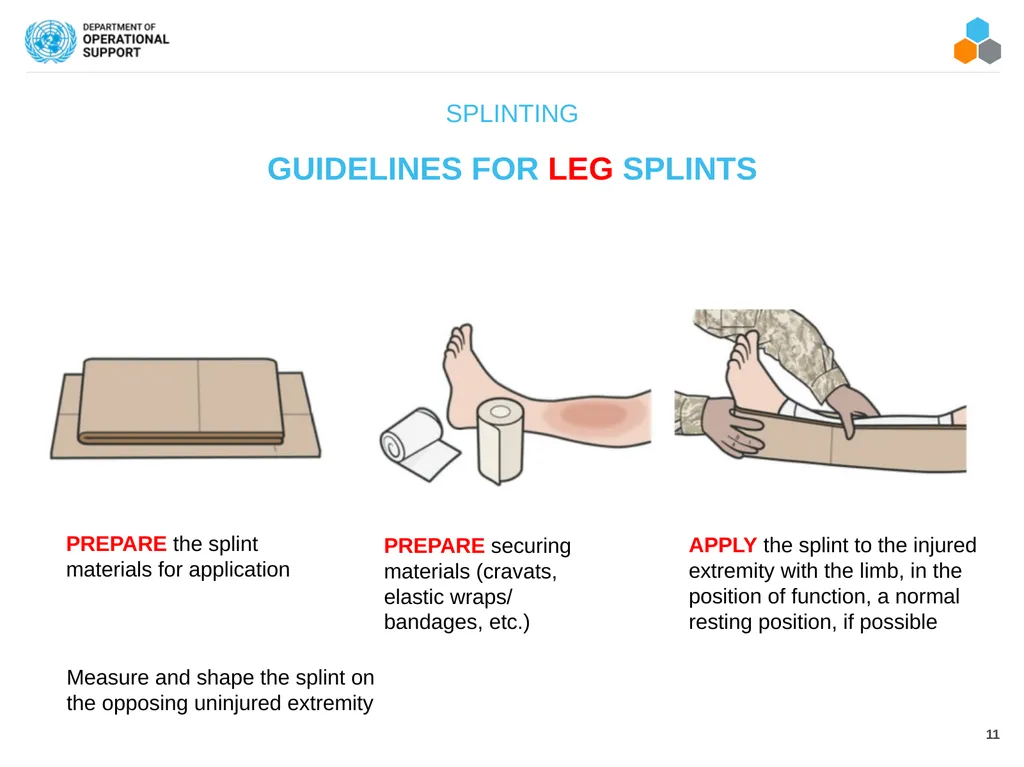 DEPARTMENT OF
OPERATIONAL
SUPPORT

SPLINTING

GUIDELINES FOR LEG SPLINTS

PREPARE the splint materials for application

Measure and shape the splint on the opposing uninjured extremity

PREPARE securing materials (cravats, elastic wraps/ bandages, etc.)

APPLY the splint to the injured extremity with the limb, in the position of function, a normal resting position, if possible

11